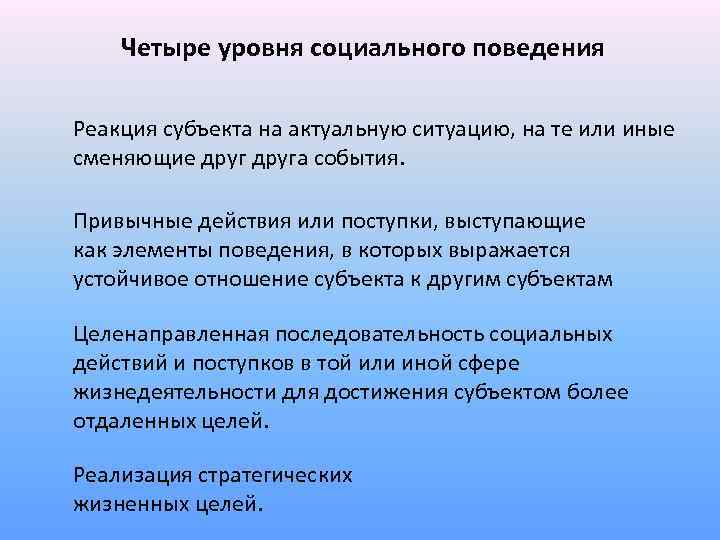 Четыре уровня социального поведения

Реакция субъекта на актуальную ситуацию, на те или иные сменяющие друг друга события.

Привычные действия или поступки, выступающие как элементы поведения, в которых выражается устойчивое отношение субъекта к другим субъектам

Целенаправленная последовательность социальных действий и поступков в той или иной сфере жизнедеятельности для достижения субъектом более отдаленных целей.

Реализация стратегических жизненных целей.